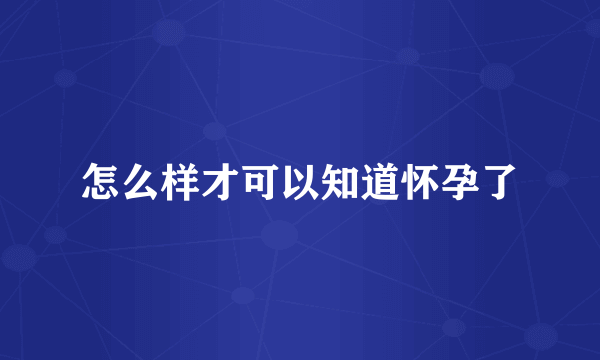 怎么样才可以知道怀孕了